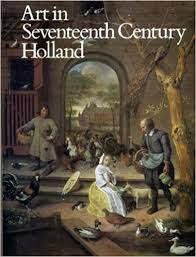 Art in
Seventeenth Century
Holland